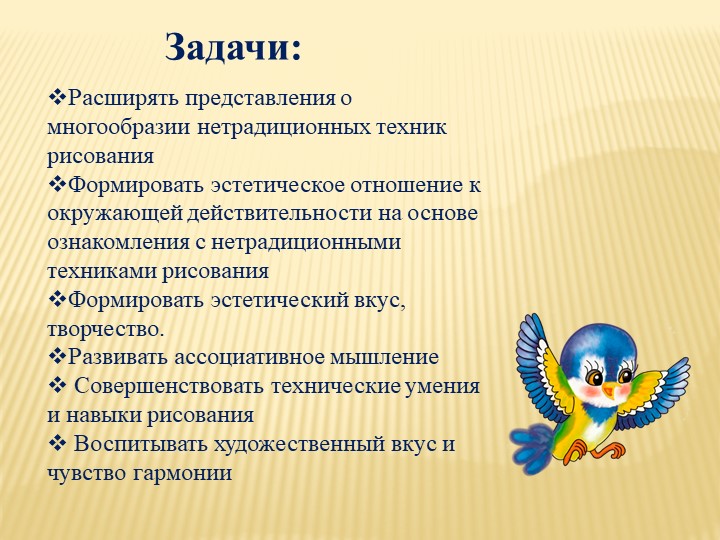 Задачи:

❖Расширять представления о многообразии нетрадиционных техник рисования
❖Формировать эстетическое отношение к окружающей действительности на основе ознакомления с нетрадиционными техниками рисования
❖Формировать эстетический вкус, творчество.
❖Развивать ассоциативное мышление
❖ Совершенствовать технические умения и навыки рисования
❖ Воспитывать художественный вкус и чувство гармонии